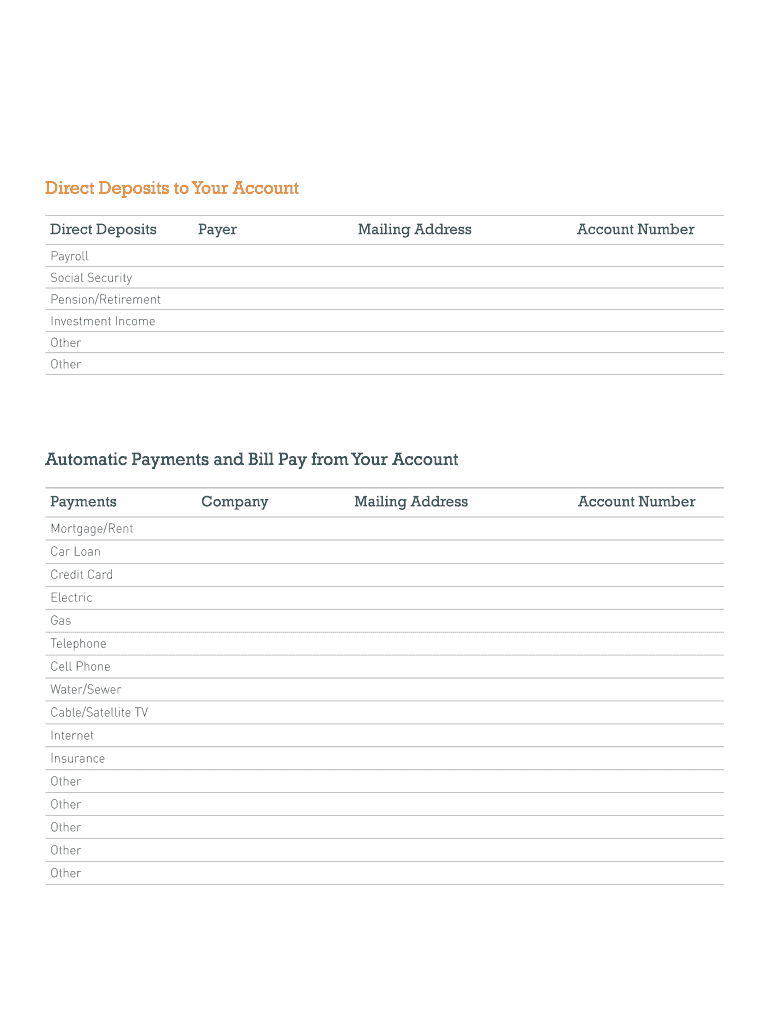 Direct Deposits to Your Account

| Direct Deposits | Payer | Mailing Address | Account Number |
|---|---|---|---|
| Payroll | | | |
| Social Security | | | |
| Pension/Retirement | | | |
| Investment Income | | | |
| Other | | | |
| Other | | | |

Automatic Payments and Bill Pay from Your Account

| Payments | Company | Mailing Address | Account Number |
|---|---|---|---|
| Mortgage/Rent | | | |
| Car Loan | | | |
| Credit Card | | | |
| Electric | | | |
| Gas | | | |
| Telephone | | | |
| Cell Phone | | | |
| Water/Sewer | | | |
| Cable/Satellite TV | | | |
| Internet | | | |
| Insurance | | | |
| Other | | | |
| Other | | | |
| Other | | | |
| Other | | | |
| Other | | | |